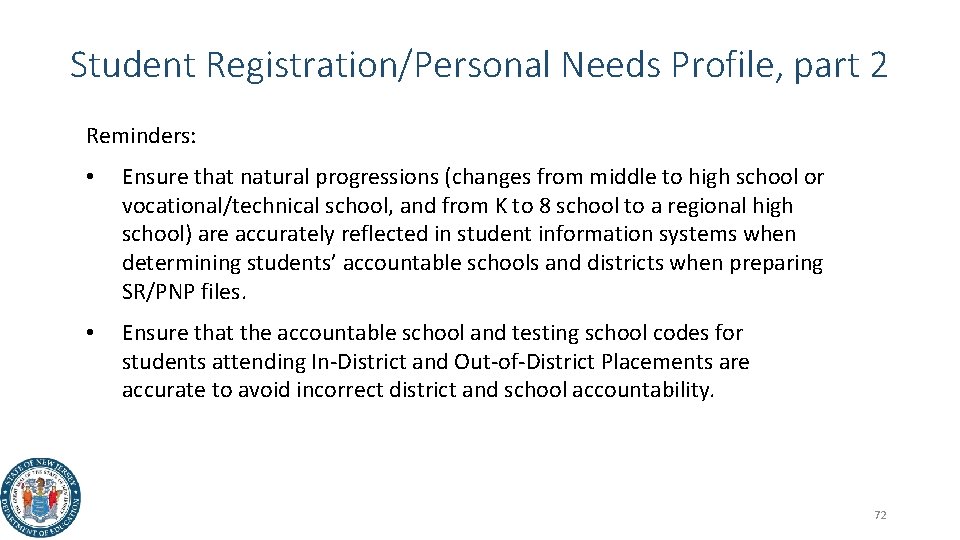 Student Registration/Personal Needs Profile, part 2

Reminders:

• Ensure that natural progressions (changes from middle to high school or vocational/technical school, and from K to 8 school to a regional high school) are accurately reflected in student information systems when determining students' accountable schools and districts when preparing SR/PNP files.

• Ensure that the accountable school and testing school codes for students attending In-District and Out-of-District Placements are accurate to avoid incorrect district and school accountability.

STATE OF NEW JERSEY
DEPARTMENT OF EDUCATION

72